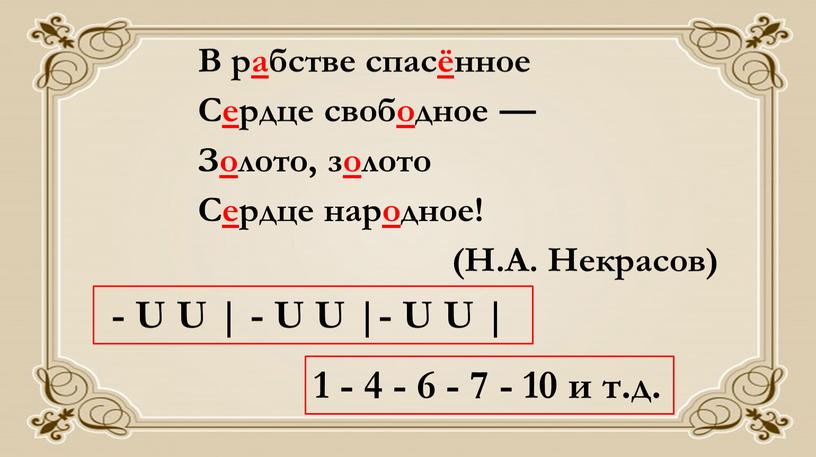 В рабстве спасённое
Сердце свободное —
Золото, золото
Сердце народное!

(Н.А. Некрасов)

- U U | - U U |- U U |

1 - 4 - 6 - 7 - 10 и т.д.